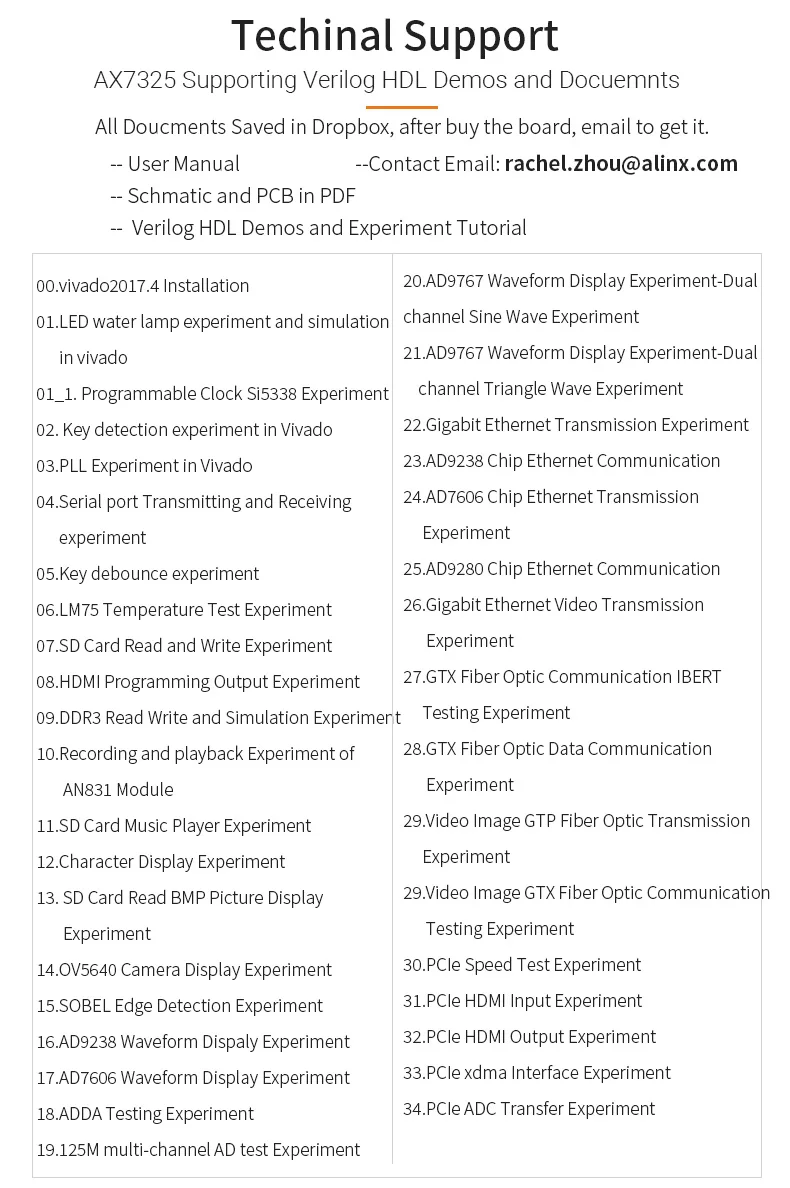 Techinal Support

AX7325 Supporting Verilog HDL Demos and Docuemnts

All Doucments Saved in Dropbox, after buy the board, email to get it.

-- User Manual
--Contact Email: rachel.zhou@alinx.com
-- Schmatic and PCB in PDF
-- Verilog HDL Demos and Experiment Tutorial

00.vivado2017.4 Installation
01.LED water lamp experiment and simulation in vivado
01_1. Programmable Clock Si5338 Experiment
02. Key detection experiment in Vivado
03.PLL Experiment in Vivado
04.Serial port Transmitting and Receiving experiment
05.Key debounce experiment
06.LM75 Temperature Test Experiment
07.SD Card Read and Write Experiment
08.HDMI Programming Output Experiment
09.DDR3 Read Write and Simulation Experiment
10.Recording and playback Experiment of AN831 Module
11.SD Card Music Player Experiment
12.Character Display Experiment
13. SD Card Read BMP Picture Display Experiment
14.OV5640 Camera Display Experiment
15.SOBEL Edge Detection Experiment
16.AD9238 Waveform Dispaly Experiment
17.AD7606 Waveform Display Experiment
18.ADDA Testing Experiment
19.125M multi-channel AD test Experiment

20.AD9767 Waveform Display Experiment-Dual channel Sine Wave Experiment
21.AD9767 Waveform Display Experiment-Dual channel Triangle Wave Experiment
22.Gigabit Ethernet Transmission Experiment
23.AD9238 Chip Ethernet Communication
24.AD7606 Chip Ethernet Transmission Experiment
25.AD9280 Chip Ethernet Communication
26.Gigabit Ethernet Video Transmission Experiment
27.GTX Fiber Optic Communication IBERT Testing Experiment
28.GTX Fiber Optic Data Communication Experiment
29.Video Image GTP Fiber Optic Transmission Experiment
29.Video Image GTX Fiber Optic Communication Testing Experiment
30.PCIe Speed Test Experiment
31.PCIe HDMI Input Experiment
32.PCIe HDMI Output Experiment
33.PCIe xdma Interface Experiment
34.PCIe ADC Transfer Experiment